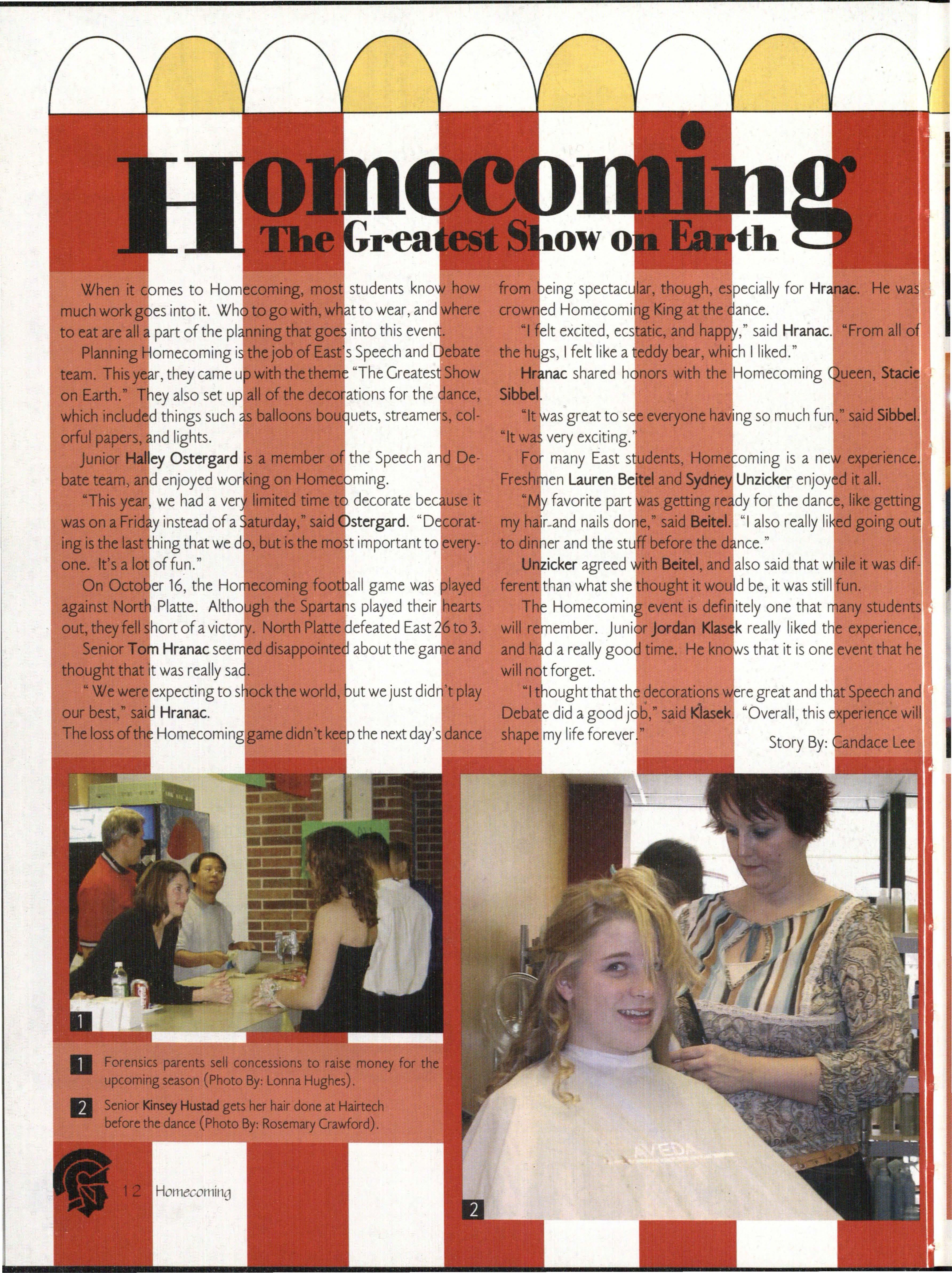 Homecoming
The Greatest Show on Earth

When it comes to Homecoming, most students know how much work goes into it. Who to go with, what to wear, and where to eat are all a part of the planning that goes into this event.

Planning Homecoming is the job of East's Speech and Debate team. This year, they came up with the theme "The Greatest Show on Earth." They also set up all of the decorations for the dance, which included things such as balloons bouquets, streamers, colorful papers, and lights.

Junior Halley Ostergard is a member of the Speech and Debate team, and enjoyed working on Homecoming.

"This year, we had a very limited time to decorate because it was on a Friday instead of a Saturday," said Ostergard. "Decorating is the last thing that we do, but is the most important to everyone. It's a lot of fun."

On October 16, the Homecoming football game was played against North Platte. Although the Spartans played their hearts out, they fell short of a victory. North Platte defeated East 26 to 3.

Senior Tom Hranac seemed disappointed about the game and thought that it was really sad.

" We were expecting to shock the world, but we just didn't play our best," said Hranac.

The loss of the Homecoming game didn't keep the next day's dance from being spectacular, though, especially for Hranac. He was crowned Homecoming King at the dance.

"I felt excited, ecstatic, and happy," said Hranac. "From all of the hugs, I felt like a teddy bear, which I liked."

Hranac shared honors with the Homecoming Queen, Stacie Sibbel.

"It was great to see everyone having so much fun," said Sibbel. "It was very exciting."

For many East students, Homecoming is a new experience. Freshmen Lauren Beitel and Sydney Unzicker enjoyed it all.

"My favorite part was getting ready for the dance, like getting my hair and nails done," said Beitel. "I also really liked going out to dinner and the stuff before the dance."

Unzicker agreed with Beitel, and also said that while it was different than what she thought it would be, it was still fun.

The Homecoming event is definitely one that many students will remember. Junior Jordan Klasek really liked the experience, and had a really good time. He knows that it is one event that he will not forget.

"I thought that the decorations were great and that Speech and Debate did a good job," said Klasek. "Overall, this experience will shape my life forever."

Story By: Candace Lee

1

1 Forensics parents sell concessions to raise money for the upcoming season (Photo By: Lonna Hughes).

2 Senior Kinsey Hustad gets her hair done at Hairtech before the dance (Photo By: Rosemary Crawford).

AVEDA

2

12 Homecoming